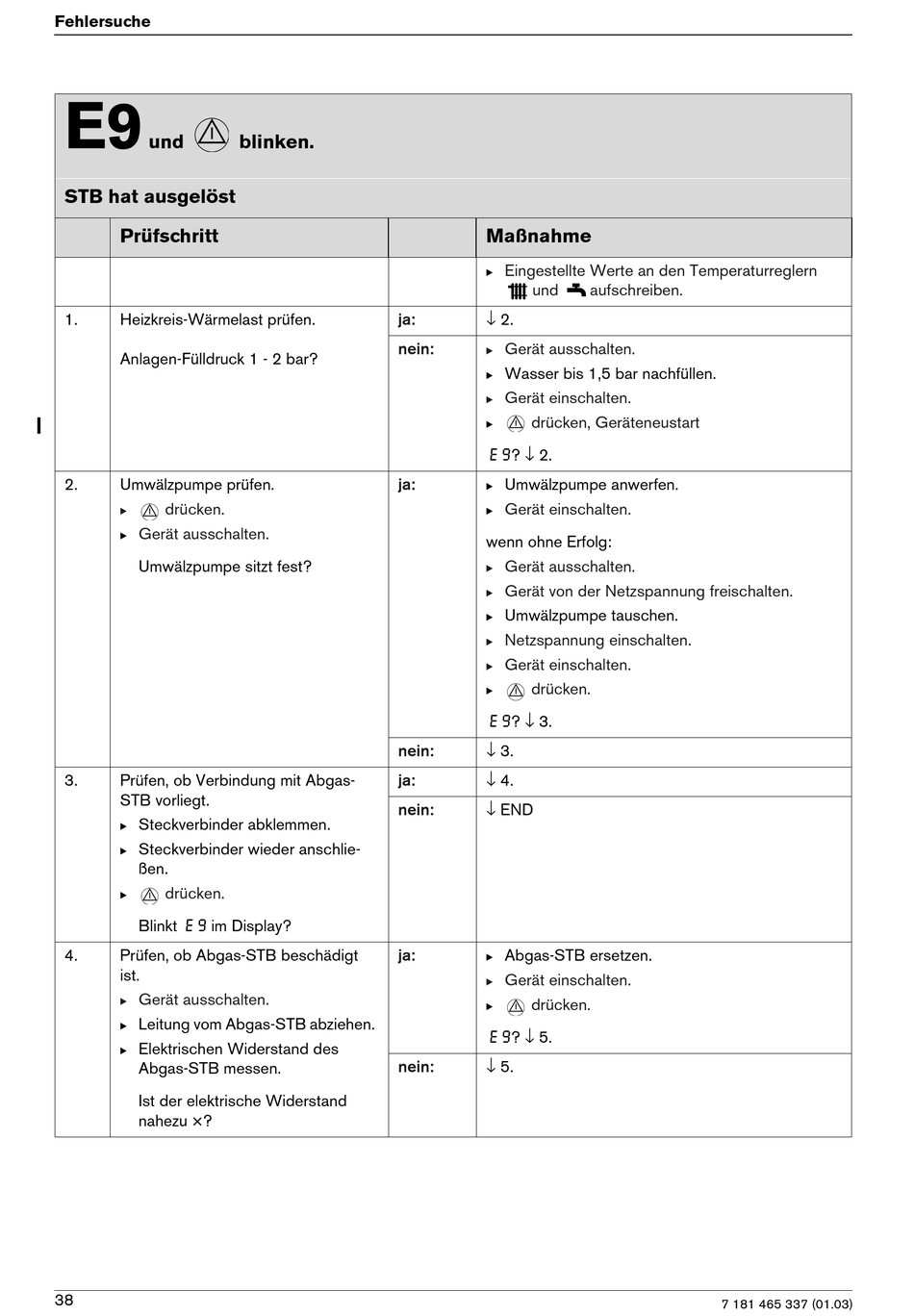 Fehlersuche

E9 und blinken.

STB hat ausgelöst

| | Prüfschritt | | Maßnahme |
|---|---|---|---|
| | | | ▸ Eingestellte Werte an den Temperaturreglern und aufschreiben. |
| 1. | Heizkreis-Wärmelast prüfen. Anlagen-Fülldruck 1 - 2 bar? | ja: | ↓ 2. |
| | | nein: | ▸ Gerät ausschalten. ▸ Wasser bis 1,5 bar nachfüllen. ▸ Gerät einschalten. ▸ drücken, Geräteneustart E 9? ↓ 2. |
| 2. | Umwälzpumpe prüfen. ▸ drücken. ▸ Gerät ausschalten. Umwälzpumpe sitzt fest? | ja: | ▸ Umwälzpumpe anwerfen. ▸ Gerät einschalten. wenn ohne Erfolg: ▸ Gerät ausschalten. ▸ Gerät von der Netzspannung freischalten. ▸ Umwälzpumpe tauschen. ▸ Netzspannung einschalten. ▸ Gerät einschalten. ▸ drücken. E 9? ↓ 3. |
| | | nein: | ↓ 3. |
| 3. | Prüfen, ob Verbindung mit Abgas-STB vorliegt. ▸ Steckverbinder abklemmen. ▸ Steckverbinder wieder anschließen. ▸ drücken. Blinkt E 9 im Display? | ja: | ↓ 4. |
| | | nein: | ↓ END |
| 4. | Prüfen, ob Abgas-STB beschädigt ist. ▸ Gerät ausschalten. ▸ Leitung vom Abgas-STB abziehen. ▸ Elektrischen Widerstand des Abgas-STB messen. Ist der elektrische Widerstand nahezu ×? | ja: | ▸ Abgas-STB ersetzen. ▸ Gerät einschalten. ▸ drücken. E 9? ↓ 5. |
| | | nein: | ↓ 5. |

38

7 181 465 337 (01.03)